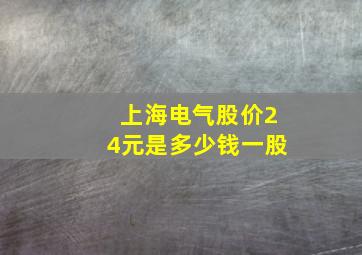 上海电气股价24元是多少钱一股